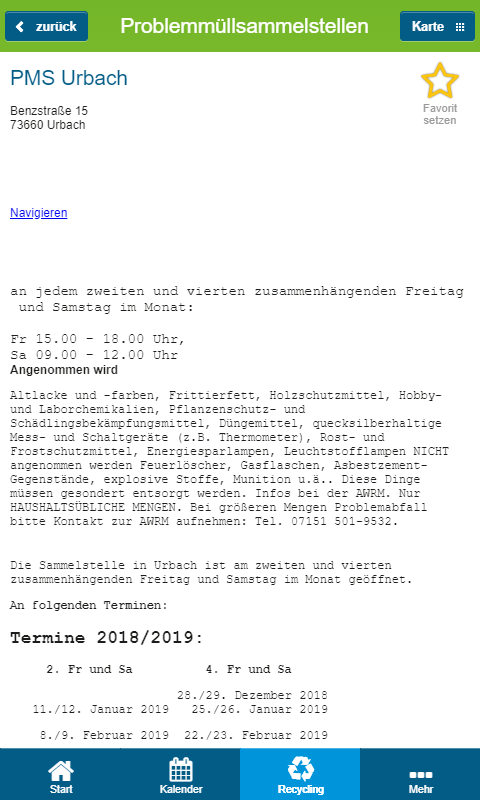 zurück

Problemmüllsammelstellen

Karte

PMS Urbach

Favorit setzen

Benzstraße 15
73660 Urbach

Navigieren

an jedem zweiten und vierten zusammenhängenden Freitag und Samstag im Monat:

Fr 15.00 - 18.00 Uhr,
Sa 09.00 - 12.00 Uhr

Angenommen wird

Altlacke und -farben, Frittierfett, Holzschutzmittel, Hobby- und Laborchemikalien, Pflanzenschutz- und Schädlingsbekämpfungsmittel, Düngemittel, quecksilberhaltige Mess- und Schaltgeräte (z.B. Thermometer), Rost- und Frostschutzmittel, Energiesparlampen, Leuchtstofflampen NICHT angenommen werden Feuerlöscher, Gasflaschen, Asbestzement-Gegenstände, explosive Stoffe, Munition u.ä.. Diese Dinge müssen gesondert entsorgt werden. Infos bei der AWRM. Nur HAUSHALTSÜBLICHE MENGEN. Bei größeren Mengen Problemabfall bitte Kontakt zur AWRM aufnehmen: Tel. 07151 501-9532.

Die Sammelstelle in Urbach ist am zweiten und vierten zusammenhängenden Freitag und Samstag im Monat geöffnet.

An folgenden Terminen:

Termine 2018/2019:

| 2. Fr und Sa | 4. Fr und Sa |
|---|---|
| | 28./29. Dezember 2018 |
| 11./12. Januar 2019 | 25./26. Januar 2019 |
| 8./9. Februar 2019 | 22./23. Februar 2019 |

Start

Kalender

Recycling

Mehr